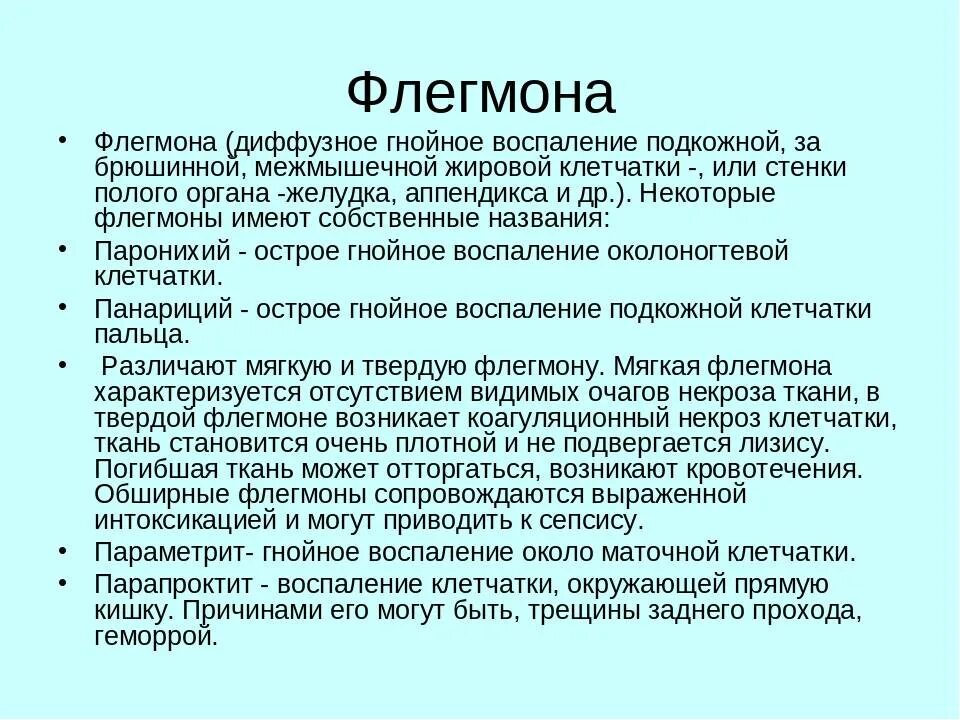 Флегмона

• Флегмона (диффузное гнойное воспаление подкожной, за брюшинной, межмышечной жировой клетчатки -, или стенки полого органа -желудка, аппендикса и др.). Некоторые флегмоны имеют собственные названия:

• Паронихий - острое гнойное воспаление околоногтевой клетчатки.

• Панариций - острое гнойное воспаление подкожной клетчатки пальца.

• Различают мягкую и твердую флегмону. Мягкая флегмона характеризуется отсутствием видимых очагов некроза ткани, в твердой флегмоне возникает коагуляционный некроз клетчатки, ткань становится очень плотной и не подвергается лизису. Погибшая ткань может отторгаться, возникают кровотечения. Обширные флегмоны сопровождаются выраженной интоксикацией и могут приводить к сепсису.

• Параметрит- гнойное воспаление около маточной клетчатки.

• Парапроктит - воспаление клетчатки, окружающей прямую кишку. Причинами его могут быть, трещины заднего прохода, геморрой.